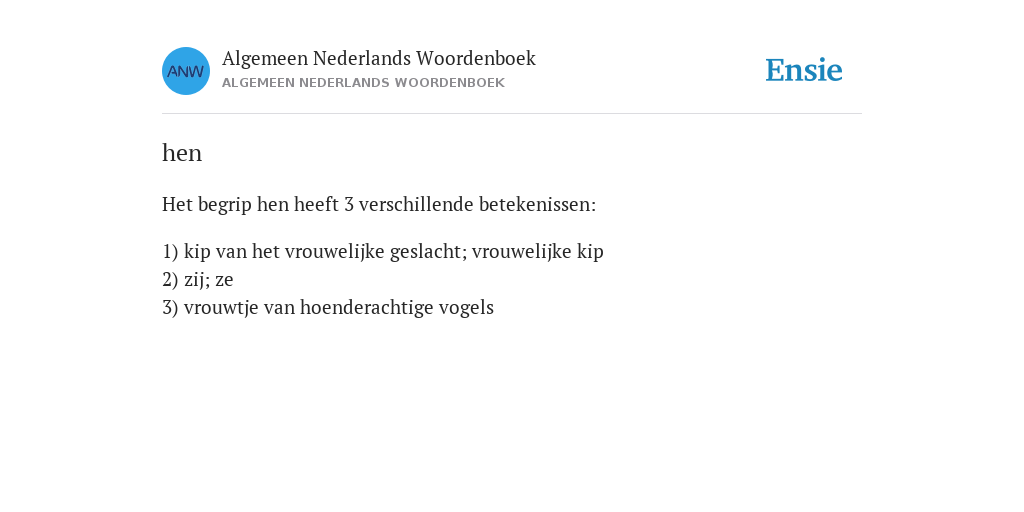 ANW

Algemeen Nederlands Woordenboek
ALGEMEEN NEDERLANDS WOORDENBOEK

Ensie

hen

Het begrip hen heeft 3 verschillende betekenissen:

1) kip van het vrouwelijke geslacht; vrouwelijke kip
2) zij; ze
3) vrouwtje van hoenderachtige vogels